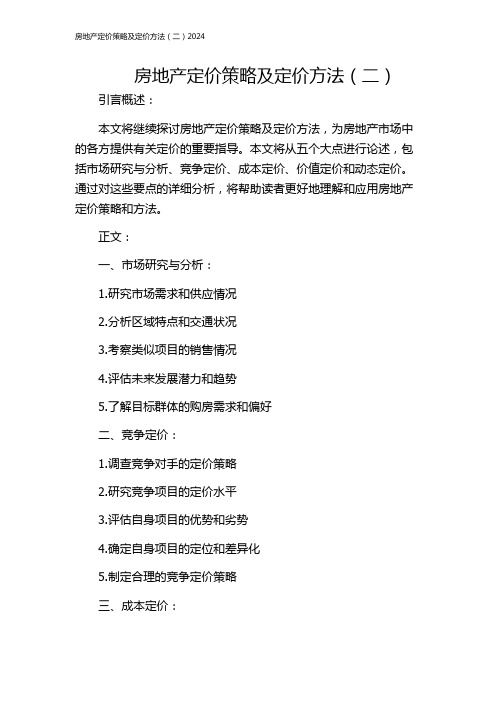 房地产定价策略及定价方法（二）2024

房地产定价策略及定价方法（二）

引言概述：

本文将继续探讨房地产定价策略及定价方法，为房地产市场中的各方提供有关定价的重要指导。本文将从五个大点进行论述，包括市场研究与分析、竞争定价、成本定价、价值定价和动态定价。通过对这些要点的详细分析，将帮助读者更好地理解和应用房地产定价策略和方法。

正文：

一、市场研究与分析：

1.研究市场需求和供应情况

2.分析区域特点和交通状况

3.考察类似项目的销售情况

4.评估未来发展潜力和趋势

5.了解目标群体的购房需求和偏好

二、竞争定价：

1.调查竞争对手的定价策略

2.研究竞争项目的定价水平

3.评估自身项目的优势和劣势

4.确定自身项目的定位和差异化

5.制定合理的竞争定价策略

三、成本定价：